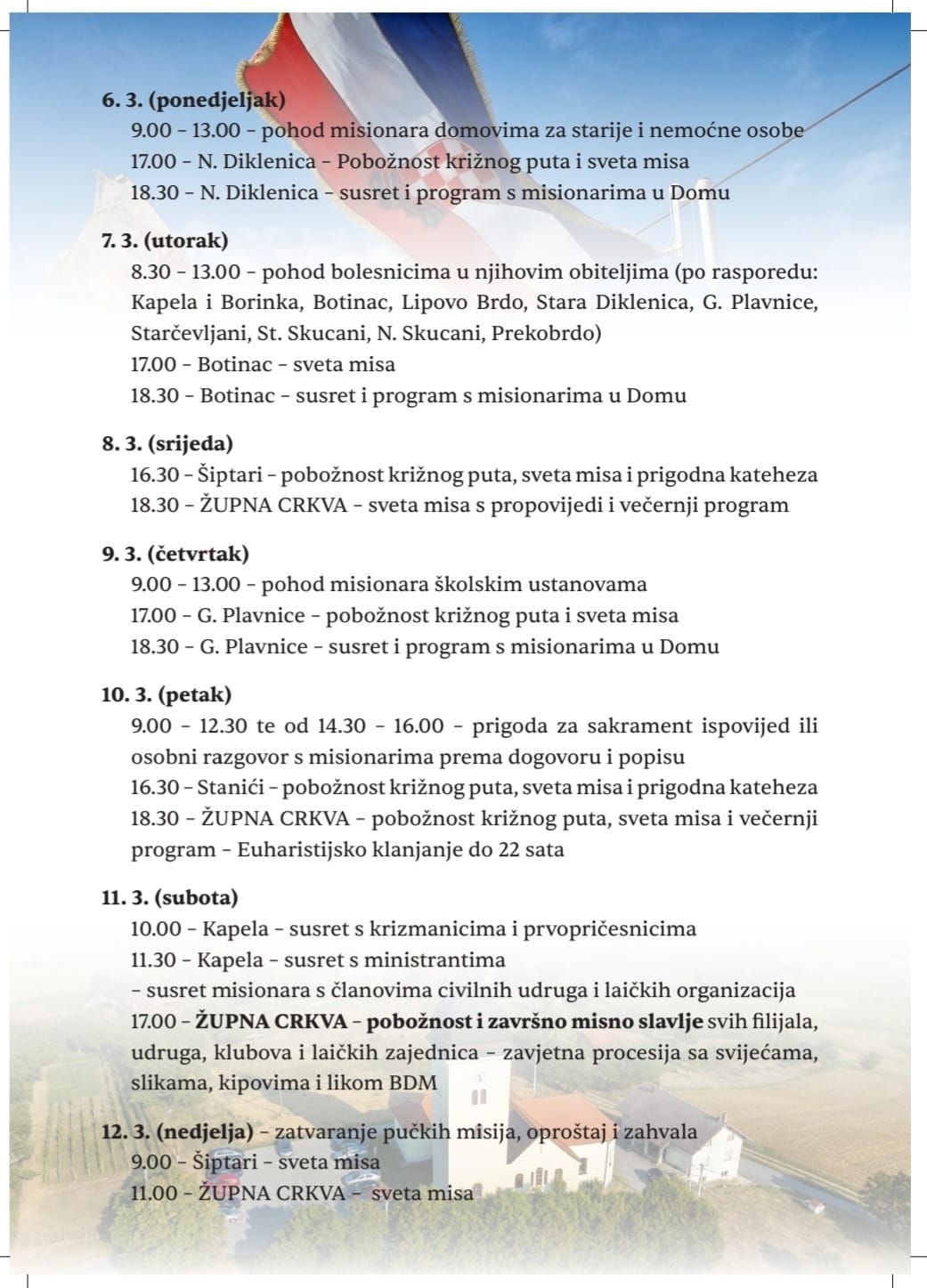 6. 3. (ponedjeljak)
9.00 – 13.00 – pohod misionara domovima za starije i nemoćne osobe
17.00 – N. Diklenica – Pobožnost križnog puta i sveta misa
18.30 – N. Diklenica – susret i program s misionarima u Domu

7. 3. (utorak)
8.30 – 13.00 – pohod bolesnicima u njihovim obiteljima (po rasporedu: Kapela i Borinka, Botinac, Lipovo Brdo, Stara Diklenica, G. Plavnice, Starčevljani, St. Skucani, N. Skucani, Prekobrdo)
17.00 – Botinac – sveta misa
18.30 – Botinac – susret i program s misionarima u Domu

8. 3. (srijeda)
16.30 – Šiptari – pobožnost križnog puta, sveta misa i prigodna kateheza
18.30 – ŽUPNA CRKVA – sveta misa s propovijedi i večernji program

9. 3. (četvrtak)
9.00 – 13.00 – pohod misionara školskim ustanovama
17.00 – G. Plavnice – pobožnost križnog puta i sveta misa
18.30 – G. Plavnice – susret i program s misionarima u Domu

10. 3. (petak)
9.00 – 12.30 te od 14.30 – 16.00 – prigoda za sakrament ispovijed ili osobni razgovor s misionarima prema dogovoru i popisu
16.30 – Stanići – pobožnost križnog puta, sveta misa i prigodna kateheza
18.30 – ŽUPNA CRKVA – pobožnost križnog puta, sveta misa i večernji program – Euharistijsko klanjanje do 22 sata

11. 3. (subota)
10.00 – Kapela – susret s krizmanicima i prvopričesnicima
11.30 – Kapela – susret s ministrantima
– susret misionara s članovima civilnih udruga i laičkih organizacija
17.00 – ŽUPNA CRKVA – pobožnost i završno misno slavlje svih filijala, udruga, klubova i laičkih zajednica – zavjetna procesija sa svijećama, slikama, kipovima i likom BDM

12. 3. (nedjelja) – zatvaranje pučkih misija, oproštaj i zahvala
9.00 – Šiptari – sveta misa
11.00 – ŽUPNA CRKVA – sveta misa